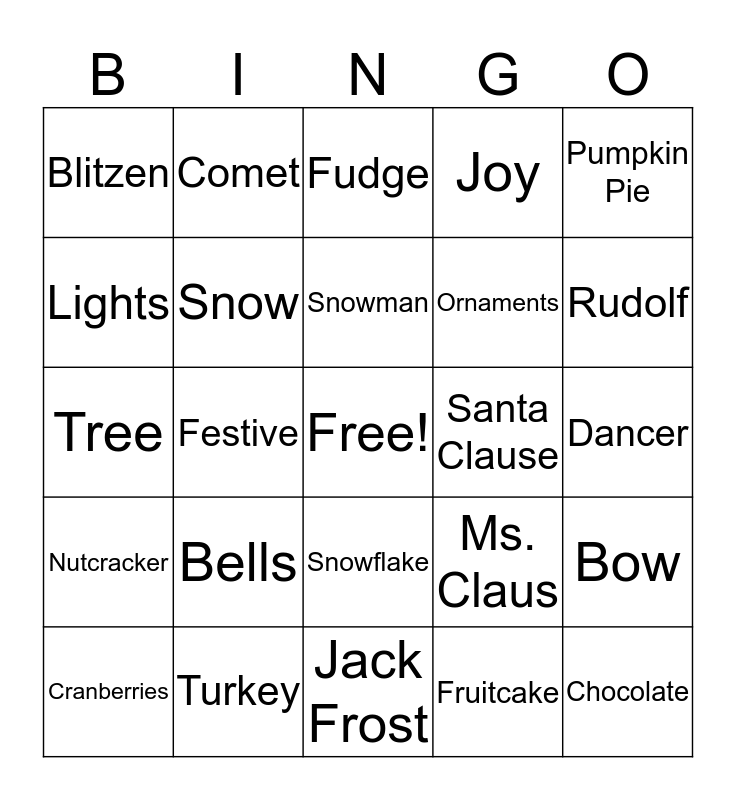 | B | I | N | G | O |
|---|---|---|---|---|
| Blitzen | Comet | Fudge | Joy | Pumpkin Pie |
| Lights | Snow | Snowman | Ornaments | Rudolf |
| Tree | Festive | Free! | Santa Clause | Dancer |
| Nutcracker | Bells | Snowflake | Ms. Claus | Bow |
| Cranberries | Turkey | Jack Frost | Fruitcake | Chocolate |